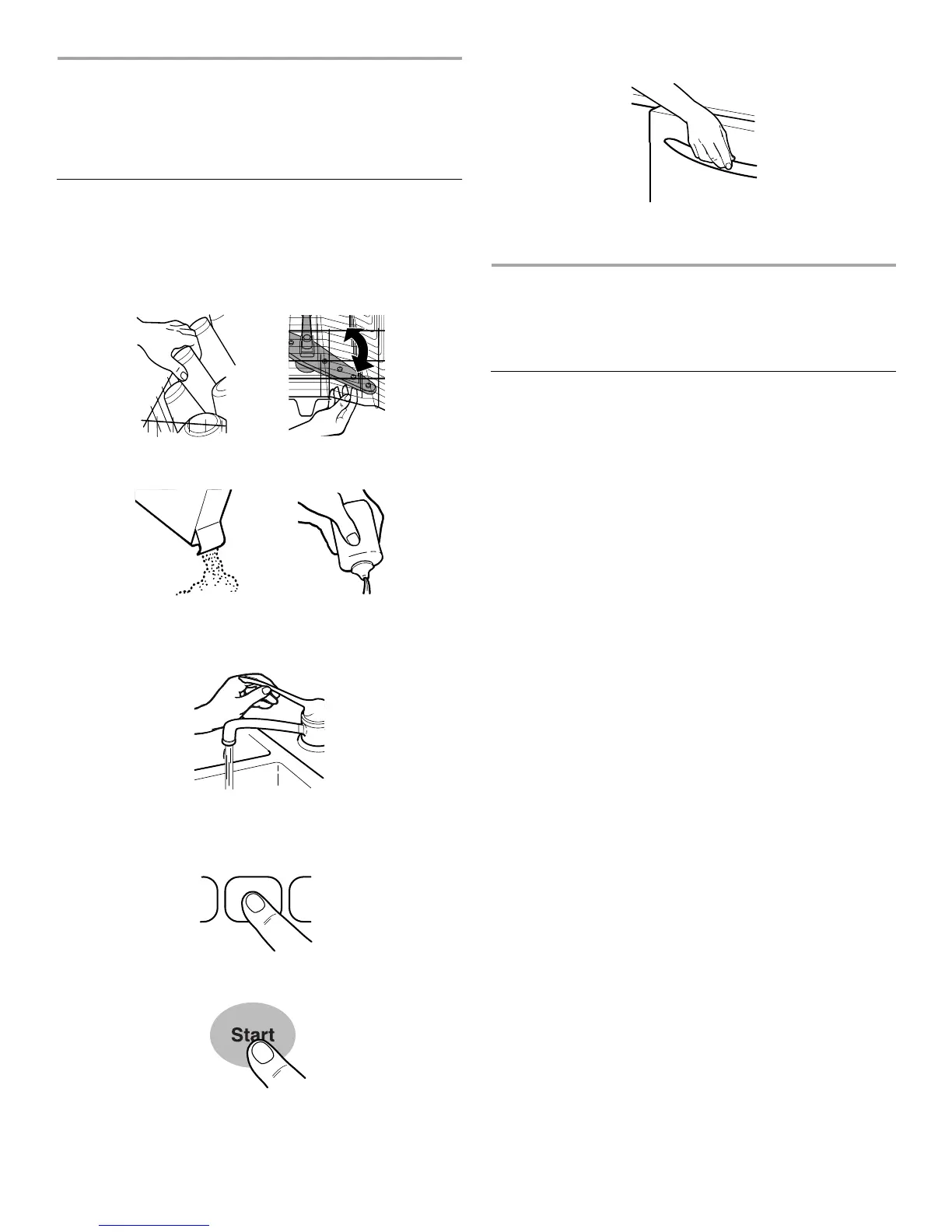 Start